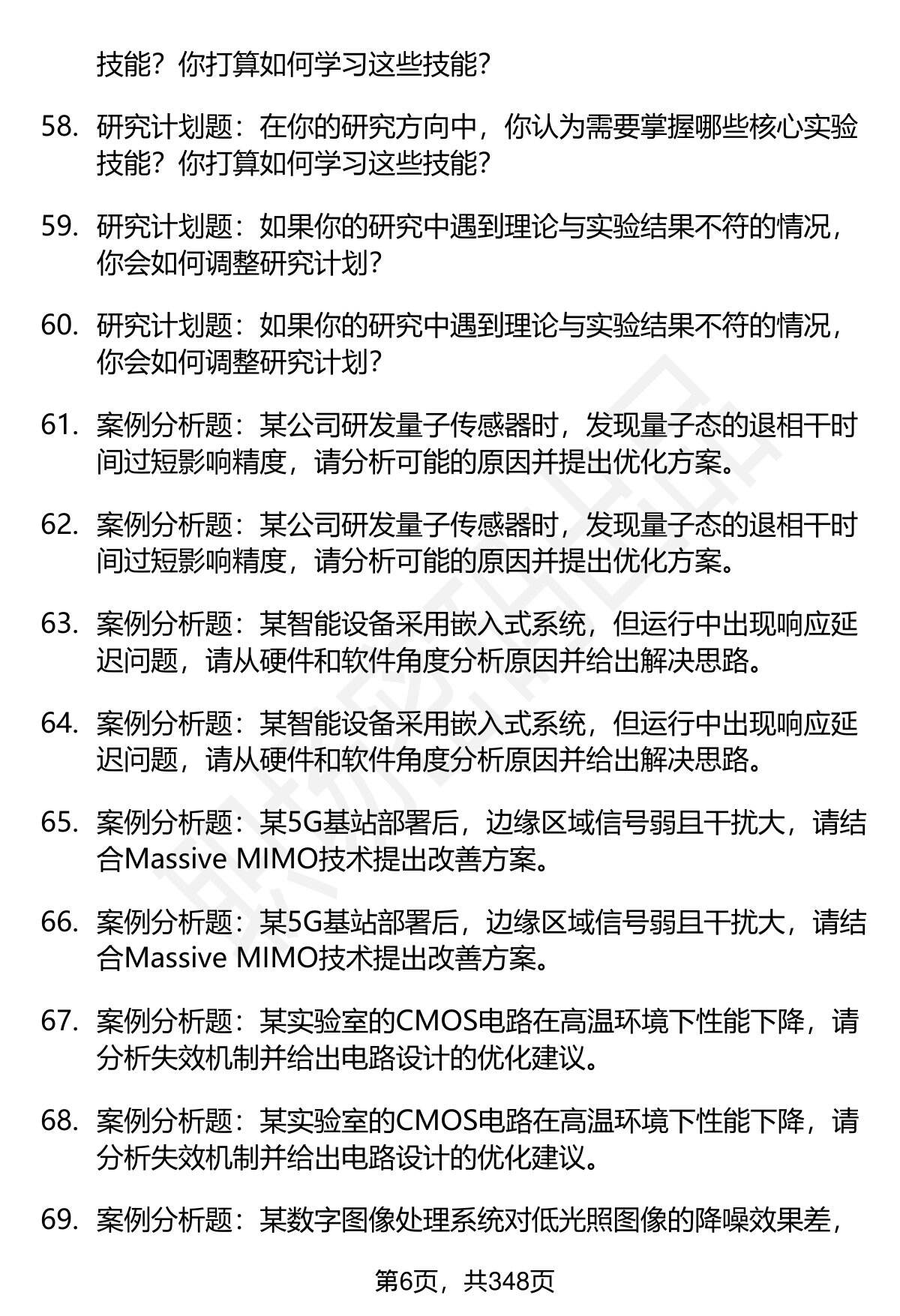 技能？你打算如何学习这些技能？

58. 研究计划题：在你的研究方向中，你认为需要掌握哪些核心实验技能？你打算如何学习这些技能？

59. 研究计划题：如果你的研究中遇到理论与实验结果不符的情况，你会如何调整研究计划？

60. 研究计划题：如果你的研究中遇到理论与实验结果不符的情况，你会如何调整研究计划？

61. 案例分析题：某公司研发量子传感器时，发现量子态的退相干时间过短影响精度，请分析可能的原因并提出优化方案。

62. 案例分析题：某公司研发量子传感器时，发现量子态的退相干时间过短影响精度，请分析可能的原因并提出优化方案。

63. 案例分析题：某智能设备采用嵌入式系统，但运行中出现响应延迟问题，请从硬件和软件角度分析原因并给出解决思路。

64. 案例分析题：某智能设备采用嵌入式系统，但运行中出现响应延迟问题，请从硬件和软件角度分析原因并给出解决思路。

65. 案例分析题：某5G基站部署后，边缘区域信号弱且干扰大，请结合Massive MIMO技术提出改善方案。

66. 案例分析题：某5G基站部署后，边缘区域信号弱且干扰大，请结合Massive MIMO技术提出改善方案。

67. 案例分析题：某实验室的CMOS电路在高温环境下性能下降，请分析失效机制并给出电路设计的优化建议。

68. 案例分析题：某实验室的CMOS电路在高温环境下性能下降，请分析失效机制并给出电路设计的优化建议。

69. 案例分析题：某数字图像处理系统对低光照图像的降噪效果差，

第6页，共348页